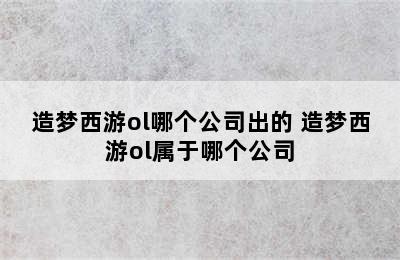 造梦西游ol哪个公司出的 造梦西游ol属于哪个公司